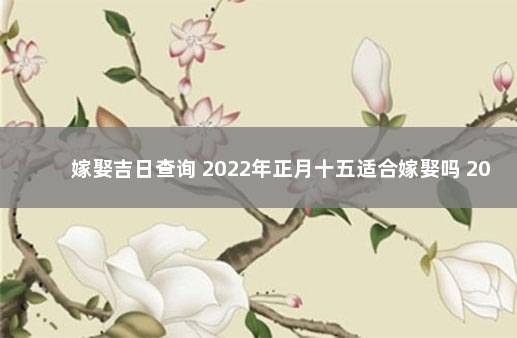 嫁娶吉日查询 2022年正月十五适合嫁娶吗 20